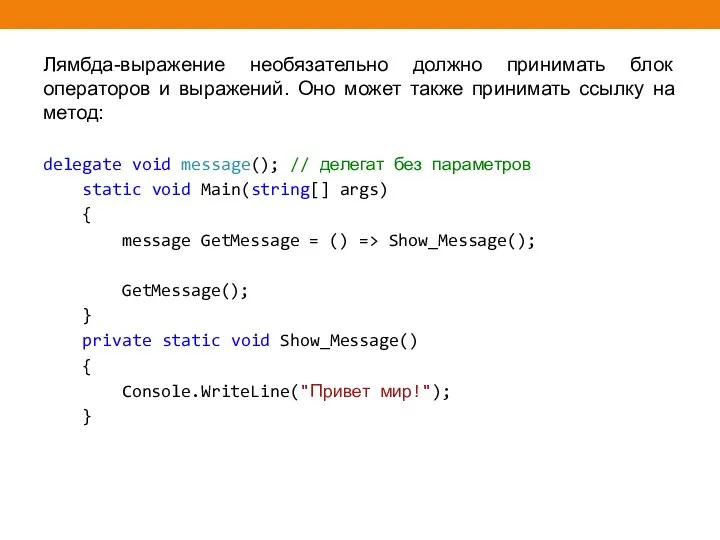 Лямбда-выражение необязательно должно принимать блок операторов и выражений. Оно может также принимать ссылку на метод:

delegate void message(); // делегат без параметров
    static void Main(string[] args)
    {
        message GetMessage = () => Show_Message();

        GetMessage();
    }
    private static void Show_Message()
    {
        Console.WriteLine("Привет мир!");
    }